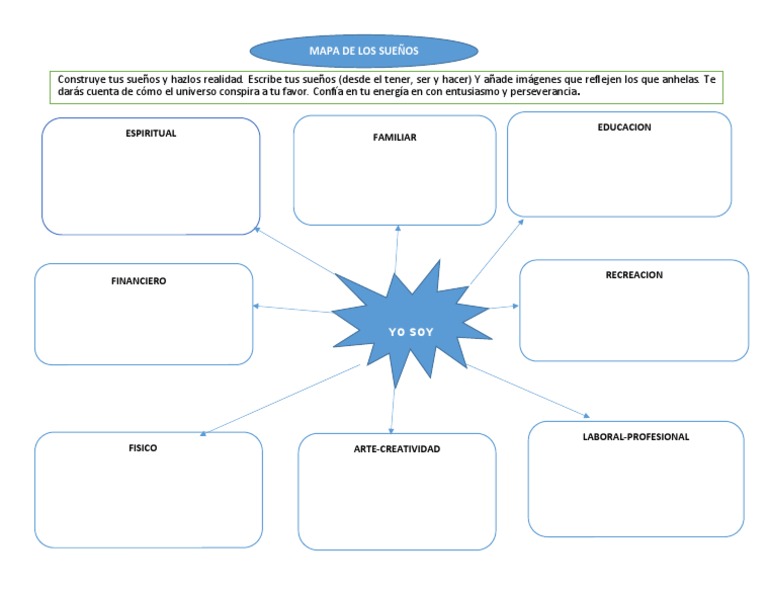 MAPA DE LOS SUEÑOS

Construye tus sueños y hazlos realidad. Escribe tus sueños (desde el tener, ser y hacer) Y añade imágenes que reflejen los que anhelas. Te darás cuenta de cómo el universo conspira a tu favor. Confía en tu energía en con entusiasmo y perseverancia.

ESPIRITUAL

FAMILIAR

EDUCACION

FINANCIERO

YO SOY

RECREACION

FISICO

ARTE-CREATIVIDAD

LABORAL-PROFESIONAL